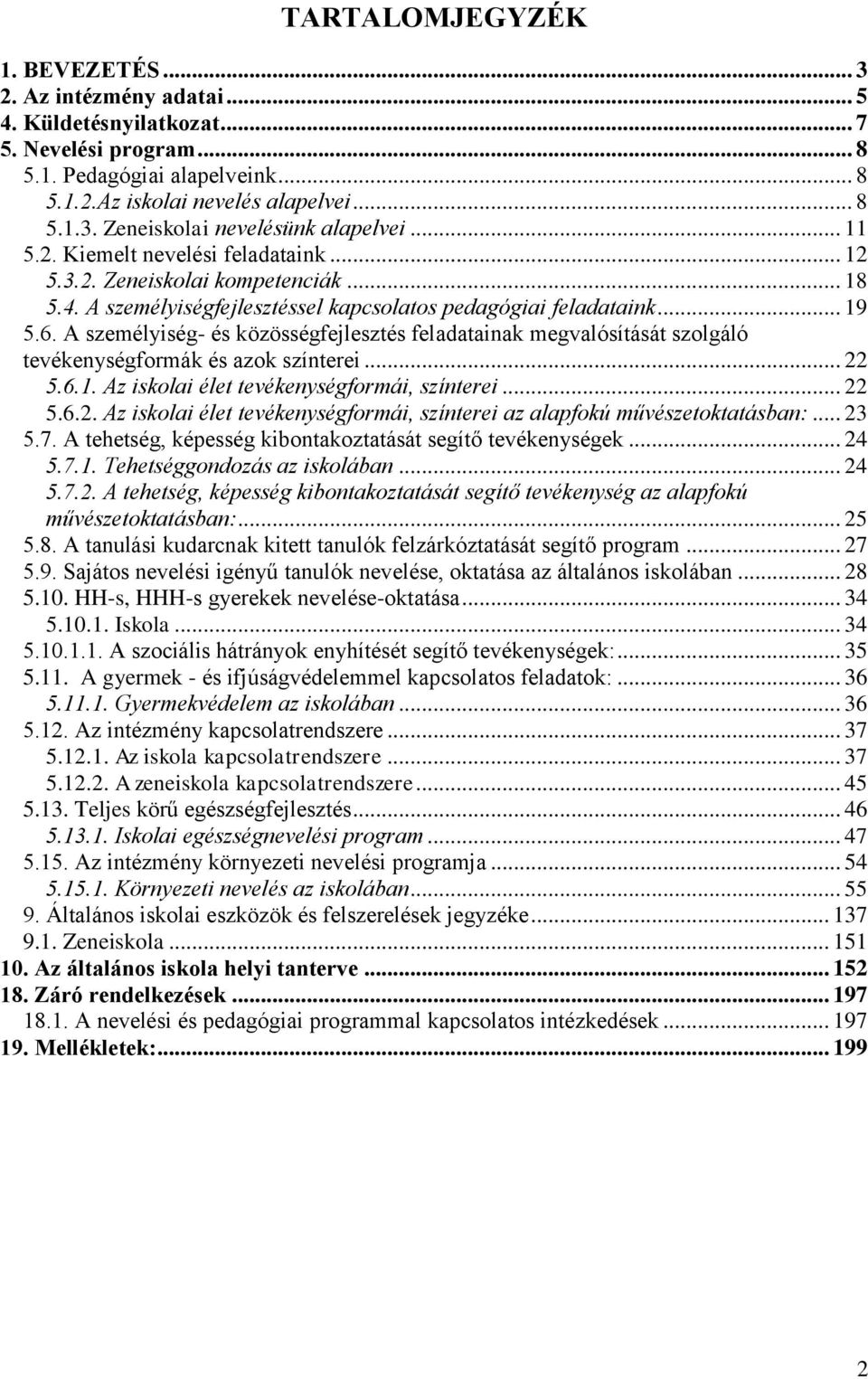 TARTALOMJEGYZÉK

1. BEVEZETÉS ... 3
2. Az intézmény adatai ... 5
4. Küldetésnyilatkozat ... 7
5. Nevelési program ... 8
5.1. Pedagógiai alapelveink ... 8
5.1.2.Az iskolai nevelés alapelvei ... 8
5.1.3. Zeneiskolai nevelésünk alapelvei ... 11
5.2. Kiemelt nevelési feladataink ... 12
5.3.2. Zeneiskolai kompetenciák ... 18
5.4. A személyiségfejlesztéssel kapcsolatos pedagógiai feladataink ... 19
5.6. A személyiség- és közösségfejlesztés feladatainak megvalósítását szolgáló tevékenységformák és azok színterei ... 22
5.6.1. Az iskolai élet tevékenységformái, színterei ... 22
5.6.2. Az iskolai élet tevékenységformái, színterei az alapfokú művészetoktatásban: ... 23
5.7. A tehetség, képesség kibontakoztatását segítő tevékenységek ... 24
5.7.1. Tehetséggondozás az iskolában ... 24
5.7.2. A tehetség, képesség kibontakoztatását segítő tevékenység az alapfokú művészetoktatásban: ... 25
5.8. A tanulási kudarcnak kitett tanulók felzárkóztatását segítő program ... 27
5.9. Sajátos nevelési igényű tanulók nevelése, oktatása az általános iskolában ... 28
5.10. HH-s, HHH-s gyerekek nevelése-oktatása ... 34
5.10.1. Iskola ... 34
5.10.1.1. A szociális hátrányok enyhítését segítő tevékenységek: ... 35
5.11. A gyermek - és ifjúságvédelemmel kapcsolatos feladatok: ... 36
5.11.1. Gyermekvédelem az iskolában ... 36
5.12. Az intézmény kapcsolatrendszere ... 37
5.12.1. Az iskola kapcsolatrendszere ... 37
5.12.2. A zeneiskola kapcsolatrendszere ... 45
5.13. Teljes körű egészségfejlesztés ... 46
5.13.1. Iskolai egészségnevelési program ... 47
5.15. Az intézmény környezeti nevelési programja ... 54
5.15.1. Környezeti nevelés az iskolában ... 55
9. Általános iskolai eszközök és felszerelések jegyzéke ... 137
9.1. Zeneiskola ... 151
10. Az általános iskola helyi tanterve ... 152
18. Záró rendelkezések ... 197
18.1. A nevelési és pedagógiai programmal kapcsolatos intézkedések ... 197
19. Mellékletek: ... 199

2